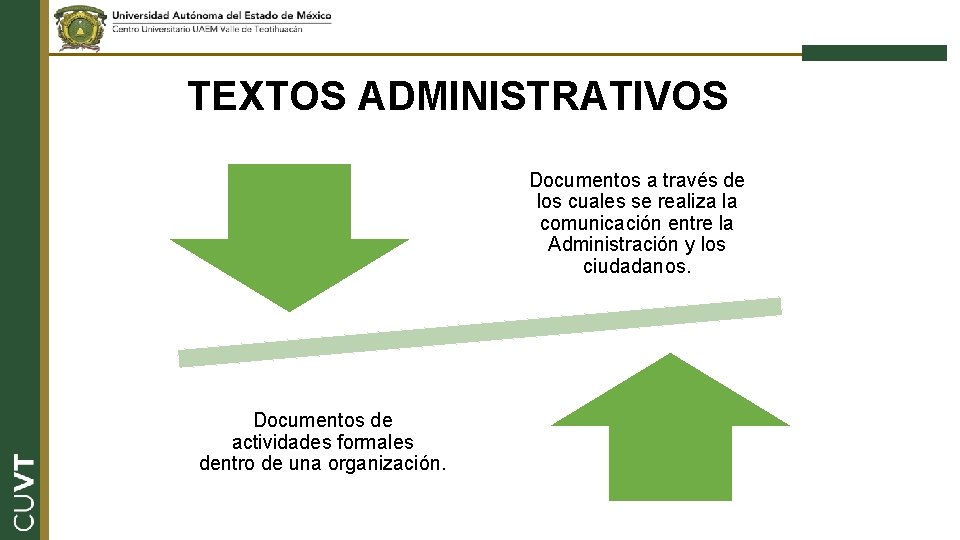 Universidad Autónoma del Estado de México
Centro Universitario UAEM Valle de Teotihuacán

CUVT

TEXTOS ADMINISTRATIVOS

Documentos a través de los cuales se realiza la comunicación entre la Administración y los ciudadanos.

Documentos de actividades formales dentro de una organización.